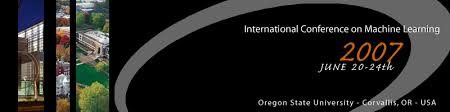 International Conference on Machine Learning

2007
JUNE 20-24th

Oregon State University - Corvallis, OR - USA